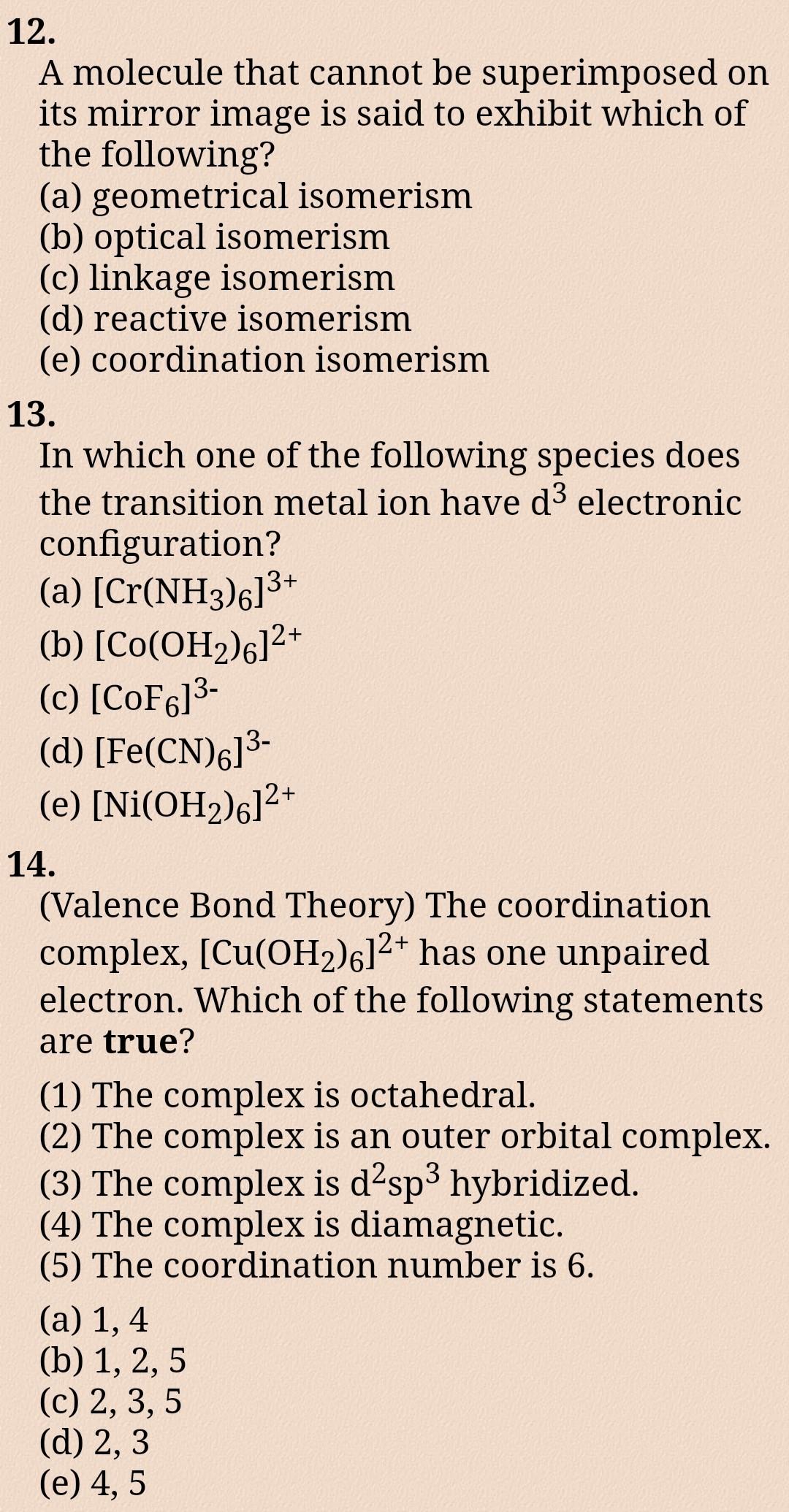 12.
A molecule that cannot be superimposed on its mirror image is said to exhibit which of the following?
(a) geometrical isomerism
(b) optical isomerism
(c) linkage isomerism
(d) reactive isomerism
(e) coordination isomerism

13.
In which one of the following species does the transition metal ion have $d^3$ electronic configuration?
(a) $[Cr(NH_3)_6]^{3+}$
(b) $[Co(OH_2)_6]^{2+}$
(c) $[CoF_6]^{3-}$
(d) $[Fe(CN)_6]^{3-}$
(e) $[Ni(OH_2)_6]^{2+}$

14.
(Valence Bond Theory) The coordination complex, $[Cu(OH_2)_6]^{2+}$ has one unpaired electron. Which of the following statements are **true**?

(1) The complex is octahedral.
(2) The complex is an outer orbital complex.
(3) The complex is $d^2sp^3$ hybridized.
(4) The complex is diamagnetic.
(5) The coordination number is 6.

(a) 1, 4
(b) 1, 2, 5
(c) 2, 3, 5
(d) 2, 3
(e) 4, 5